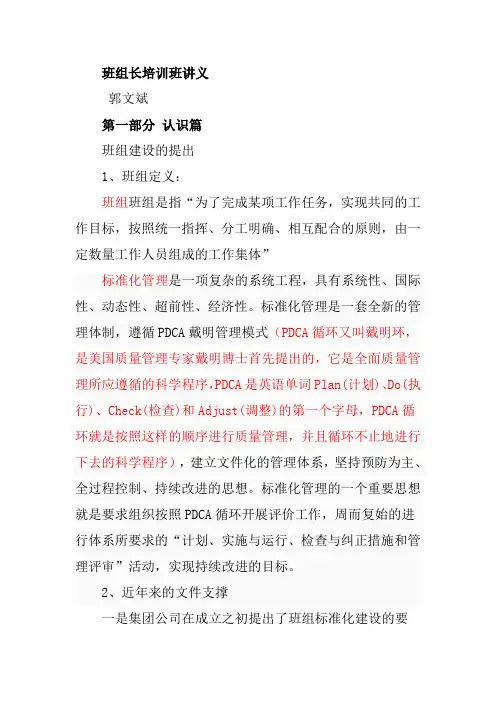 班组长培训班讲义

郭文斌

第一部分 认识篇

班组建设的提出

1、班组定义：

班组班组是指“为了完成某项工作任务，实现共同的工作目标，按照统一指挥、分工明确、相互配合的原则，由一定数量工作人员组成的工作集体”

标准化管理是一项复杂的系统工程，具有系统性、国际性、动态性、超前性、经济性。标准化管理是一套全新的管理体制，遵循PDCA戴明管理模式（PDCA循环又叫戴明环，是美国质量管理专家戴明博士首先提出的，它是全面质量管理所应遵循的科学程序,PDCA是英语单词Plan(计划)、Do(执行)、Check(检查)和Adjust(调整)的第一个字母，PDCA循环就是按照这样的顺序进行质量管理，并且循环不止地进行下去的科学程序），建立文件化的管理体系，坚持预防为主、全过程控制、持续改进的思想。标准化管理的一个重要思想就是要求组织按照PDCA循环开展评价工作，周而复始的进行体系所要求的“计划、实施与运行、检查与纠正措施和管理评审”活动，实现持续改进的目标。

2、近年来的文件支撑

一是集团公司在成立之初提出了班组标准化建设的要